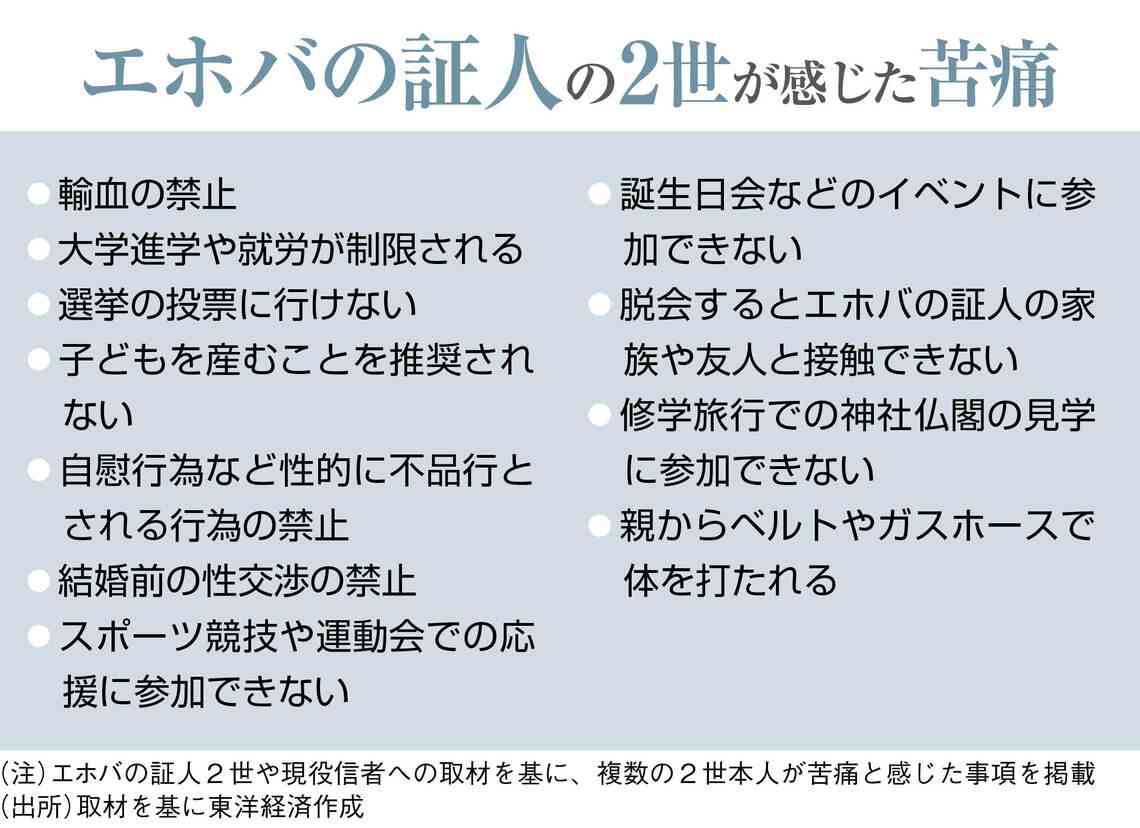 エホバの証人の2世が感じた苦痛

• 輸血の禁止
• 大学進学や就労が制限される
• 選挙の投票に行けない
• 子どもを産むことを推奨されない
• 自慰行為など性的に不品行とされる行為の禁止
• 結婚前の性交渉の禁止
• スポーツ競技や運動会での応援に参加できない

• 誕生日会などのイベントに参加できない
• 脱会するとエホバの証人の家族や友人と接触できない
• 修学旅行での神社仏閣の見学に参加できない
• 親からベルトやガスホースで体を打たれる

(注)エホバの証人2世や現役信者への取材を基に、複数の2世本人が苦痛と感じた事項を掲載
(出所)取材を基に東洋経済作成